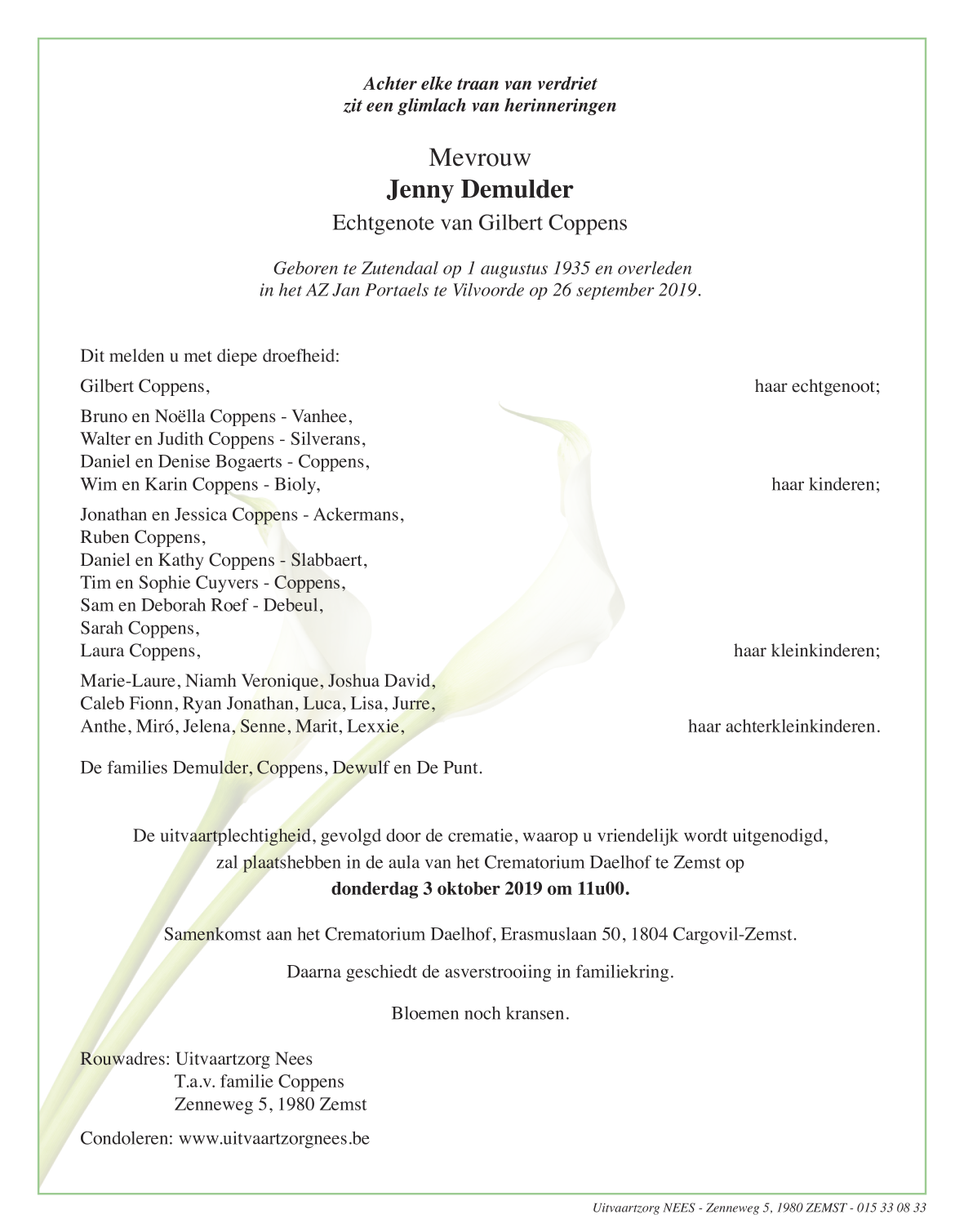 Achter elke traan van verdriet
zit een glimlach van herinneringen

Mevrouw
Jenny Demulder
Echtgenote van Gilbert Coppens

Geboren te Zutendaal op 1 augustus 1935 en overleden
in het AZ Jan Portaels te Vilvoorde op 26 september 2019.

Dit melden u met diepe droefheid:

Gilbert Coppens, haar echtgenoot;

Bruno en Noëlla Coppens - Vanhee,
Walter en Judith Coppens - Silverans,
Daniel en Denise Bogaerts - Coppens,
Wim en Karin Coppens - Bioly, haar kinderen;

Jonathan en Jessica Coppens - Ackermans,
Ruben Coppens,
Daniel en Kathy Coppens - Slabbaert,
Tim en Sophie Cuyvers - Coppens,
Sam en Deborah Roef - Debeul,
Sarah Coppens,
Laura Coppens, haar kleinkinderen;

Marie-Laure, Niamh Veronique, Joshua David,
Caleb Fionn, Ryan Jonathan, Luca, Lisa, Jurre,
Anthe, Miró, Jelena, Senne, Marit, Lexxie, haar achterkleinkinderen.

De families Demulder, Coppens, Dewulf en De Punt.

De uitvaartplechtigheid, gevolgd door de crematie, waarop u vriendelijk wordt uitgenodigd,
zal plaatshebben in de aula van het Crematorium Daelhof te Zemst op
donderdag 3 oktober 2019 om 11u00.

Samenkomst aan het Crematorium Daelhof, Erasmuslaan 50, 1804 Cargovil-Zemst.

Daarna geschiedt de asverstrooiing in familiekring.

Bloemen noch kransen.

Rouwadres: Uitvaartzorg Nees
T.a.v. familie Coppens
Zenneweg 5, 1980 Zemst

Condoleren: www.uitvaartzorgnees.be

Uitvaartzorg NEES - Zenneweg 5, 1980 ZEMST - 015 33 08 33